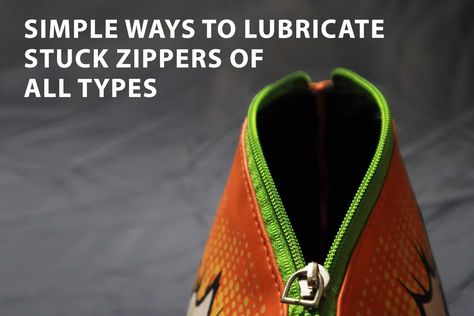 SIMPLE WAYS TO LUBRICATE STUCK ZIPPERS OF ALL TYPES